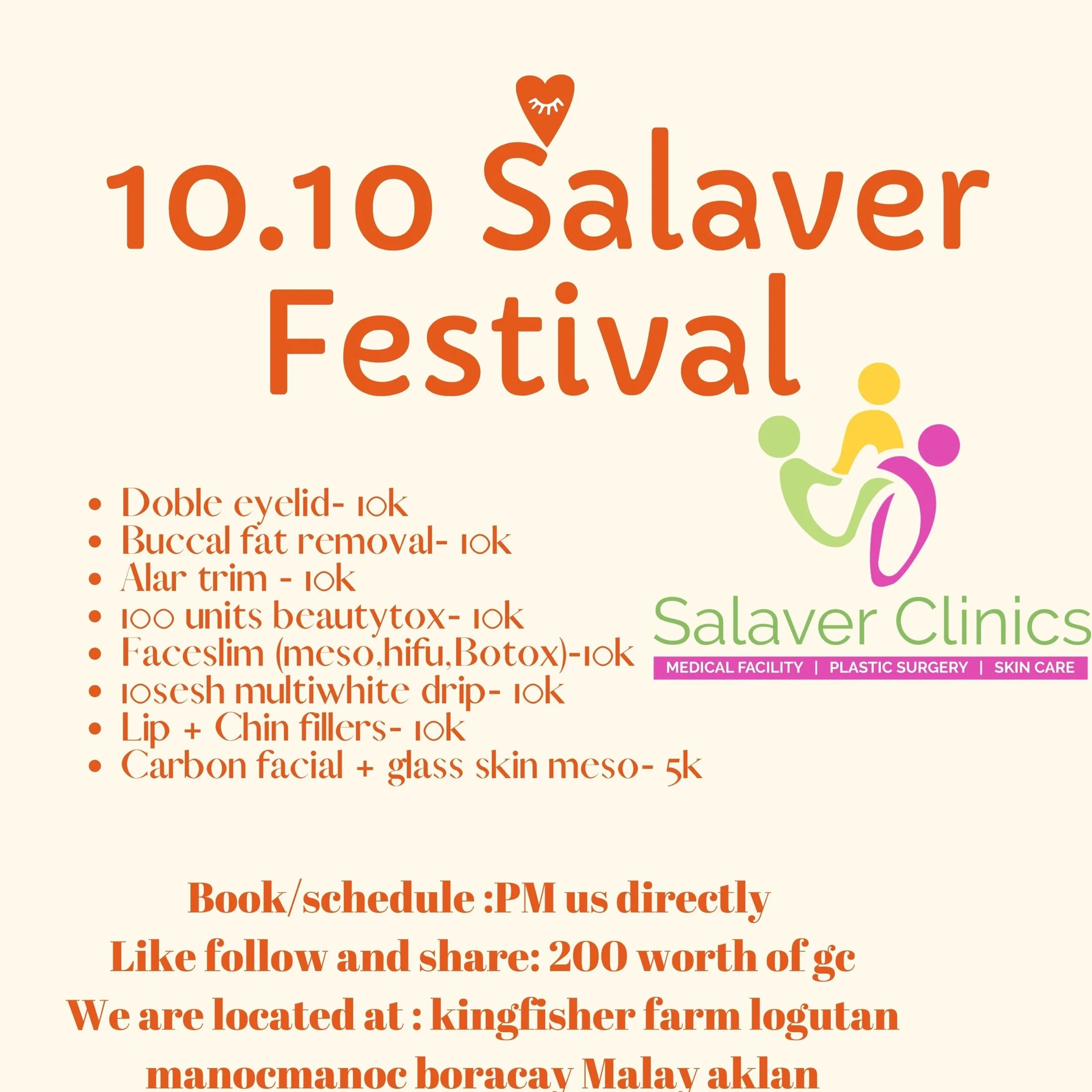 10.10 Salaver Festival

• Doble eyelid- 10k
• Buccal fat removal- 10k
• Alar trim - 10k
• 100 units beautytox- 10k
• Faceslim (meso,hifu,Botox)-10k
• 10sesh multiwhite drip- 10k
• Lip + Chin fillers- 10k
• Carbon facial + glass skin meso- 5k

Salaver Clinics
MEDICAL FACILITY | PLASTIC SURGERY | SKIN CARE

Book/schedule :PM us directly
Like follow and share: 200 worth of gc
We are located at : kingfisher farm logutan
manocmanoc boracay Malay aklan